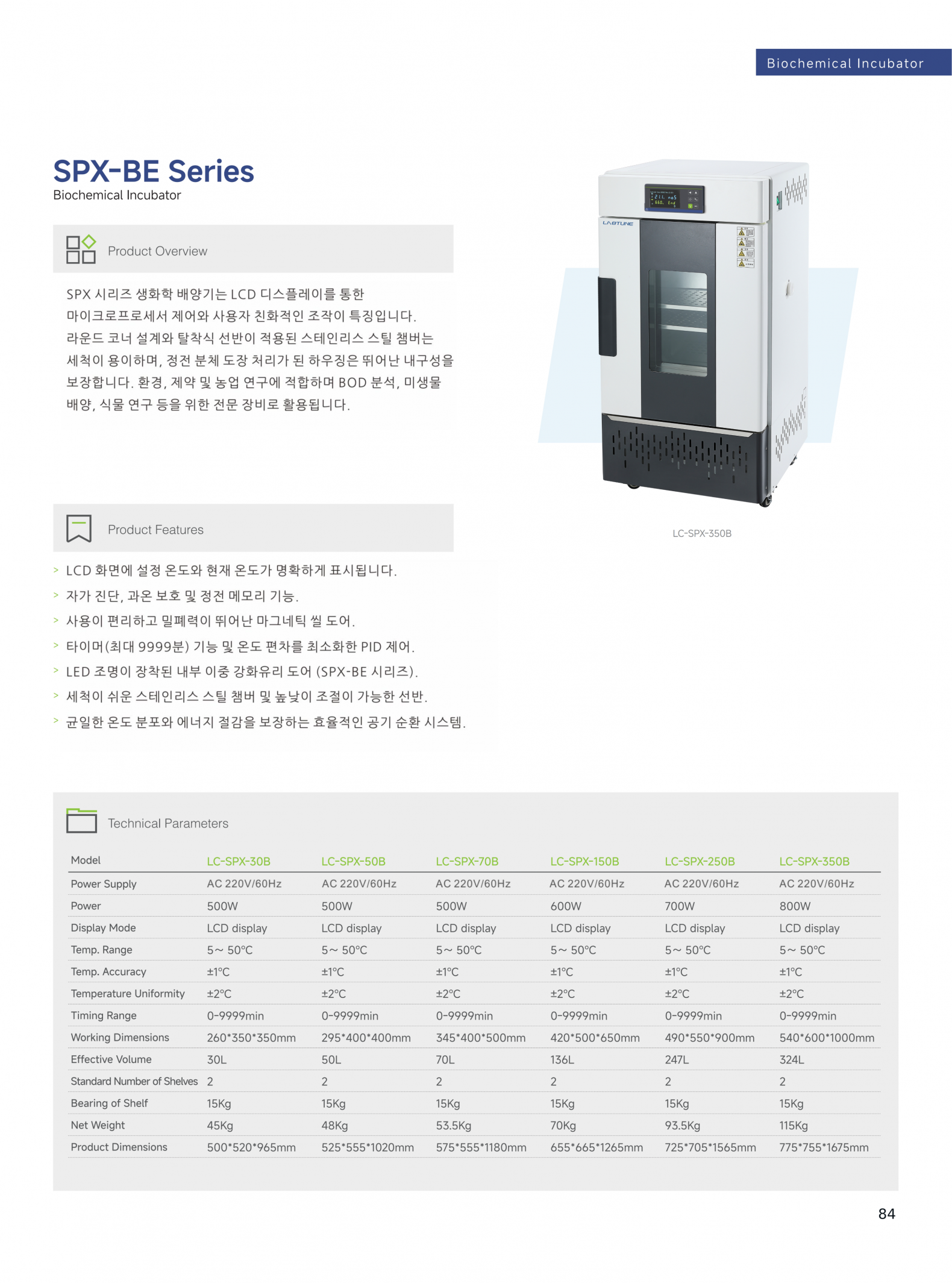 Biochemical Incubator

SPX-BE Series
Biochemical Incubator

Product Overview

SPX 시리즈 생화학 배양기는 LCD 디스플레이를 통한 마이크로프로세서 제어와 사용자 친화적인 조작이 특징입니다. 라운드 코너 설계와 탈착식 선반이 적용된 스테인리스 스틸 챔버는 세척이 용이하며, 정전 분체 도장 처리가 된 하우징은 뛰어난 내구성을 보장합니다. 환경, 제약 및 농업 연구에 적합하며 BOD 분석, 미생물 배양, 식물 연구 등을 위한 전문 장비로 활용됩니다.

LABTUNE

LC-SPX-350B

Product Features

> LCD 화면에 설정 온도와 현재 온도가 명확하게 표시됩니다.
> 자가 진단, 과온 보호 및 정전 메모리 기능.
> 사용이 편리하고 밀폐력이 뛰어난 마그네틱 씰 도어.
> 타이머(최대 9999분) 기능 및 온도 편차를 최소화한 PID 제어.
> LED 조명이 장착된 내부 이중 강화유리 도어 (SPX-BE 시리즈).
> 세척이 쉬운 스테인리스 스틸 챔버 및 높낮이 조절이 가능한 선반.
> 균일한 온도 분포와 에너지 절감을 보장하는 효율적인 공기 순환 시스템.

Technical Parameters

| Model | LC-SPX-30B | LC-SPX-50B | LC-SPX-70B | LC-SPX-150B | LC-SPX-250B | LC-SPX-350B |
|---|---|---|---|---|---|---|
| Power Supply | AC 220V/60Hz | AC 220V/60Hz | AC 220V/60Hz | AC 220V/60Hz | AC 220V/60Hz | AC 220V/60Hz |
| Power | 500W | 500W | 500W | 600W | 700W | 800W |
| Display Mode | LCD display | LCD display | LCD display | LCD display | LCD display | LCD display |
| Temp. Range | 5~ 50°C | 5~ 50°C | 5~ 50°C | 5~ 50°C | 5~ 50°C | 5~ 50°C |
| Temp. Accuracy | ±1°C | ±1°C | ±1°C | ±1°C | ±1°C | ±1°C |
| Temperature Uniformity | ±2°C | ±2°C | ±2°C | ±2°C | ±2°C | ±2°C |
| Timing Range | 0-9999min | 0-9999min | 0-9999min | 0-9999min | 0-9999min | 0-9999min |
| Working Dimensions | 260*350*350mm | 295*400*400mm | 345*400*500mm | 420*500*650mm | 490*550*900mm | 540*600*1000mm |
| Effective Volume | 30L | 50L | 70L | 136L | 247L | 324L |
| Standard Number of Shelves | 2 | 2 | 2 | 2 | 2 | 2 |
| Bearing of Shelf | 15Kg | 15Kg | 15Kg | 15Kg | 15Kg | 15Kg |
| Net Weight | 45Kg | 48Kg | 53.5Kg | 70Kg | 93.5Kg | 115Kg |
| Product Dimensions | 500*520*965mm | 525*555*1020mm | 575*555*1180mm | 655*665*1265mm | 725*705*1565mm | 775*755*1675mm |

84